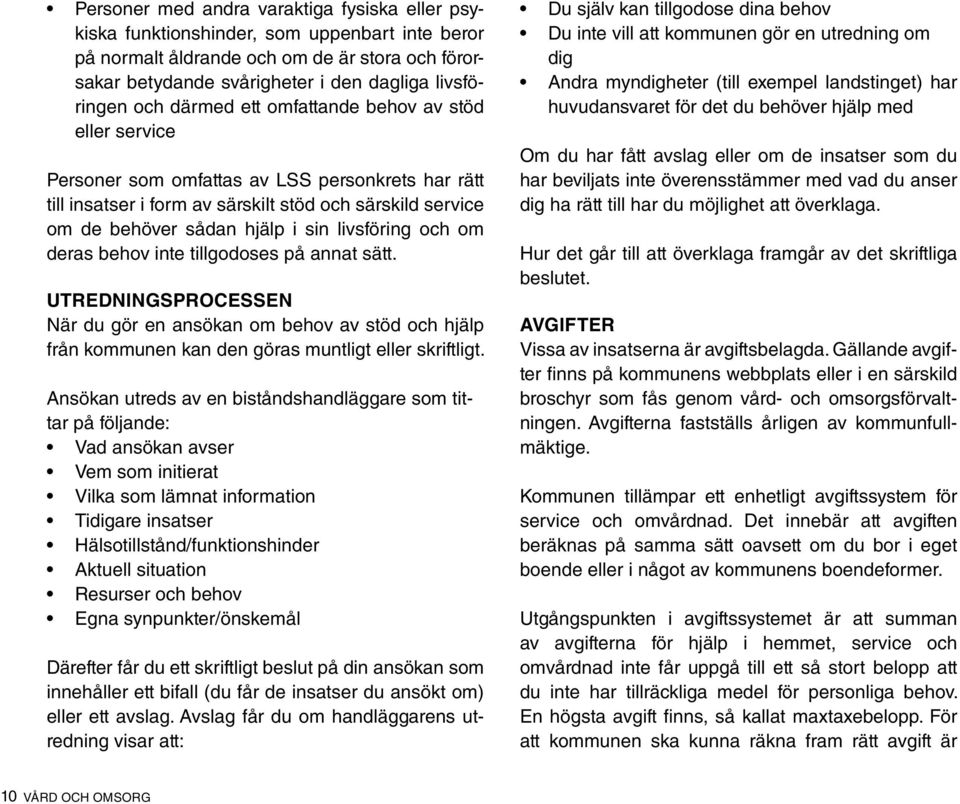 • Personer med andra varaktiga fysiska eller psykiska funktionshinder, som uppenbart inte beror på normalt åldrande och om de är stora och förorsakar betydande svårigheter i den dagliga livsföringen och därmed ett omfattande behov av stöd eller service

Personer som omfattas av LSS personkrets har rätt till insatser i form av särskilt stöd och särskild service om de behöver sådan hjälp i sin livsföring och om deras behov inte tillgodoses på annat sätt.

UTREDNINGSPROCESSEN
När du gör en ansökan om behov av stöd och hjälp från kommunen kan den göras muntligt eller skriftligt.

Ansökan utreds av en biståndshandläggare som tittar på följande:
• Vad ansökan avser
• Vem som initierat
• Vilka som lämnat information
• Tidigare insatser
• Hälsotillstånd/funktionshinder
• Aktuell situation
• Resurser och behov
• Egna synpunkter/önskemål

Därefter får du ett skriftligt beslut på din ansökan som innehåller ett bifall (du får de insatser du ansökt om) eller ett avslag. Avslag får du om handläggarens utredning visar att:

• Du själv kan tillgodose dina behov
• Du inte vill att kommunen gör en utredning om dig
• Andra myndigheter (till exempel landstinget) har huvudansvaret för det du behöver hjälp med

Om du har fått avslag eller om de insatser som du har beviljats inte överensstämmer med vad du anser dig ha rätt till har du möjlighet att överklaga.

Hur det går till att överklaga framgår av det skriftliga beslutet.

AVGIFTER
Vissa av insatserna är avgiftsbelagda. Gällande avgifter finns på kommunens webbplats eller i en särskild broschyr som fås genom vård- och omsorgsförvaltningen. Avgifterna fastställs årligen av kommunfullmäktige.

Kommunen tillämpar ett enhetligt avgiftssystem för service och omvårdnad. Det innebär att avgiften beräknas på samma sätt oavsett om du bor i eget boende eller i något av kommunens boendeformer.

Utgångspunkten i avgiftssystemet är att summan av avgifterna för hjälp i hemmet, service och omvårdnad inte får uppgå till ett så stort belopp att du inte har tillräckliga medel för personliga behov. En högsta avgift finns, så kallat maxtaxebelopp. För att kommunen ska kunna räkna fram rätt avgift är

10 VÅRD OCH OMSORG